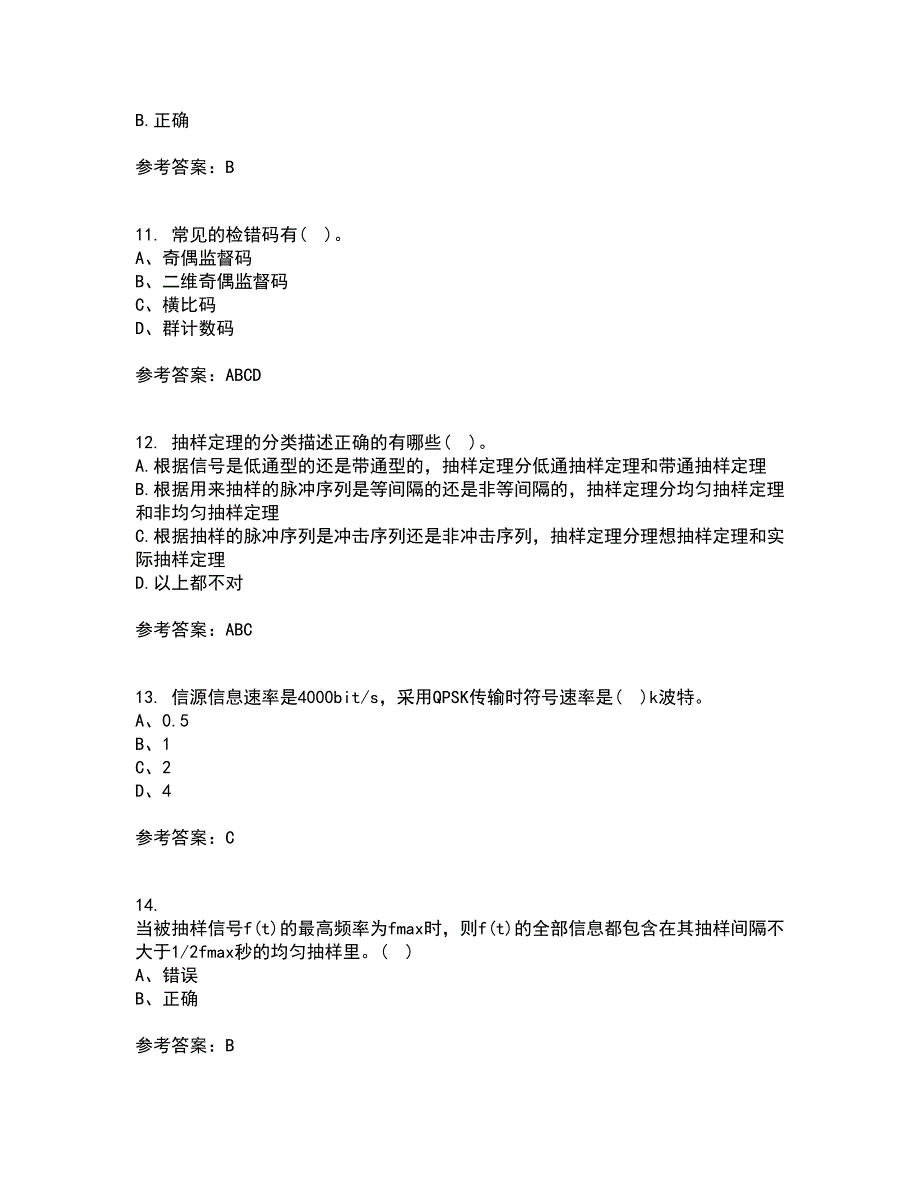 B.正确

参考答案：B

11. 常见的检错码有（ ）。
A、奇偶监督码
B、二维奇偶监督码
C、横比码
D、群计数码

参考答案：ABCD

12. 抽样定理的分类描述正确的有哪些（ ）。
A.根据信号是低通型的还是带通型的，抽样定理分低通抽样定理和带通抽样定理
B.根据用来抽样的脉冲序列是等间隔的还是非等间隔的，抽样定理分均匀抽样定理和非均匀抽样定理
C.根据抽样的脉冲序列是冲击序列还是非冲击序列，抽样定理分理想抽样定理和实际抽样定理
D.以上都不对

参考答案：ABC

13. 信源信息速率是4000bit/s，采用QPSK传输时符号速率是（ ）k波特。
A、0.5
B、1
C、2
D、4

参考答案：C

14.
当被抽样信号f(t)的最高频率为fmax时，则f(t)的全部信息都包含在其抽样间隔不大于1/2fmax秒的均匀抽样里。（ ）
A、错误
B、正确

参考答案：B